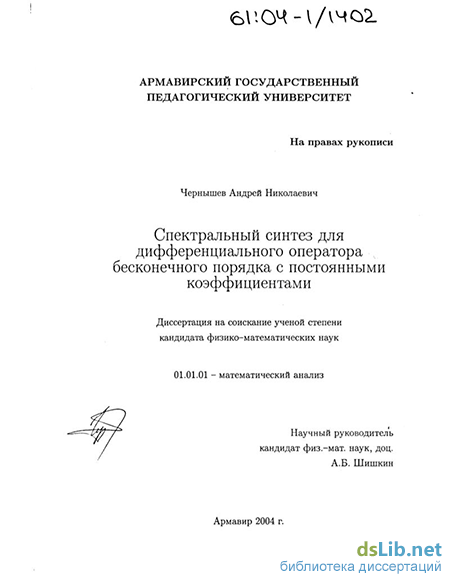 61:04-1/1402

АРМАВИРСКИЙ ГОСУДАРСТВЕННЫЙ ПЕДАГОГИЧЕСКИЙ УНИВЕРСИТЕТ

На правах рукописи

Чернышев Андрей Николаевич

Спектральный синтез для дифференциального оператора бесконечного порядка с постоянными коэффициентами

Диссертация на соискание ученой степени кандидата физико-математических наук

01.01.01 – математический анализ

Научный руководитель
кандидат физ.-мат. наук, доц.
А.Б. Шишкин

Армавир 2004 г.

dsLib.net
библиотека диссертаций